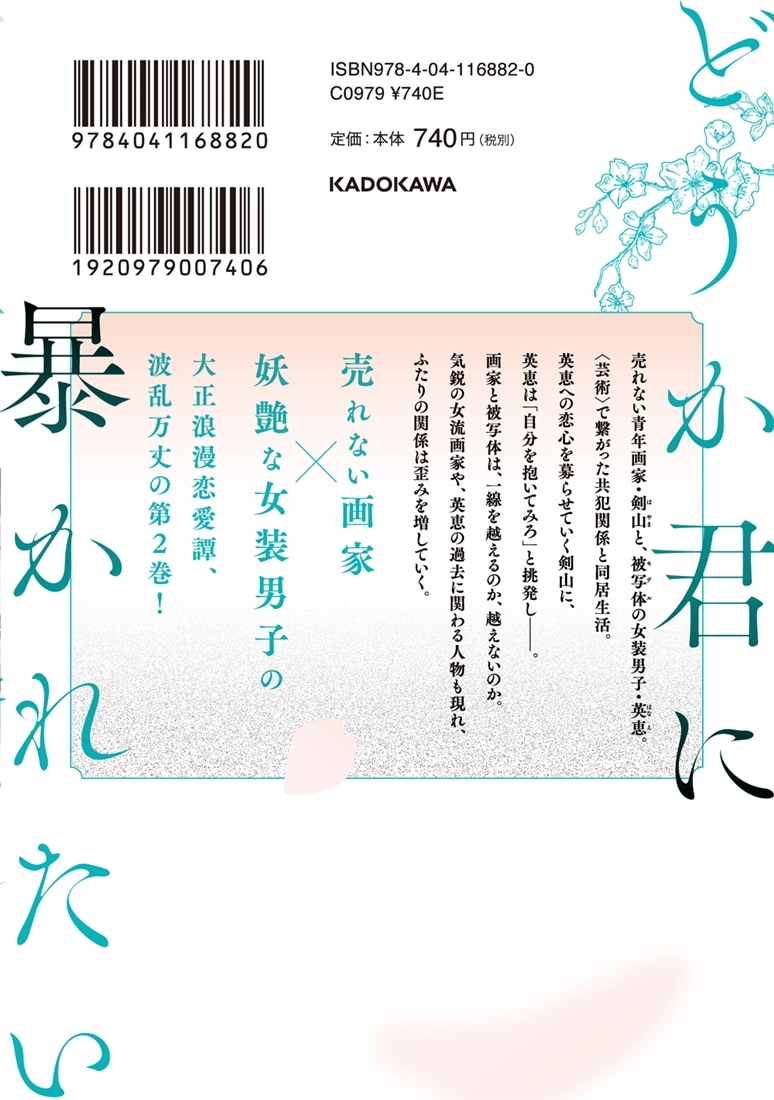 9784041168820

1920979007406

ISBN978-4-04-116882-0
C0979 ¥740E

定価：本体 740円（税別）

KADOKAWA

どうか君に暴かれたい

売れない青年画家・剣山と、被写体の女装男子・英恵。
〈芸術〉で繋がった共犯関係と同居生活。
英恵への恋心を募らせていく剣山に、
英恵は「自分を抱いてみろ」と挑発し――。
画家と被写体は、一線を越えるのか、越えないのか。
気鋭の女流画家や、英恵の過去に関わる人物も現れ、
ふたりの関係は歪みを増していく。

売れない画家×妖艶な女装男子の
大正浪漫恋愛譚、
波乱万丈の第2巻！